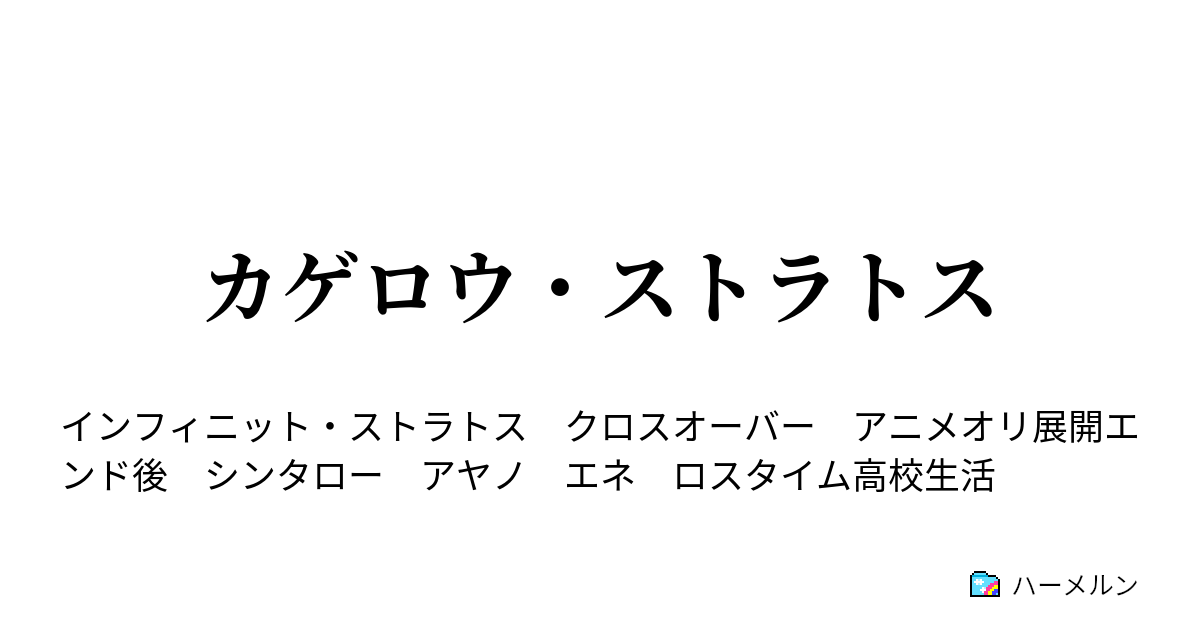 カゲロウ・ストラトス

インフィニット・ストラトス　クロスオーバー　アニメオリ展開エンド後　シンタロー　アヤノ　エネ　ロスタイム高校生活

ハーメルン